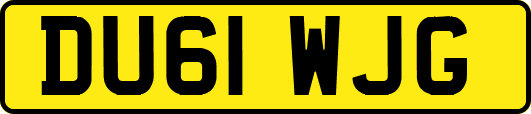 DU61 WJG